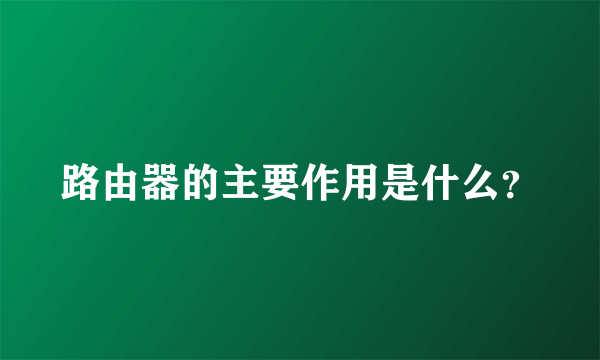 路由器的主要作用是什么?